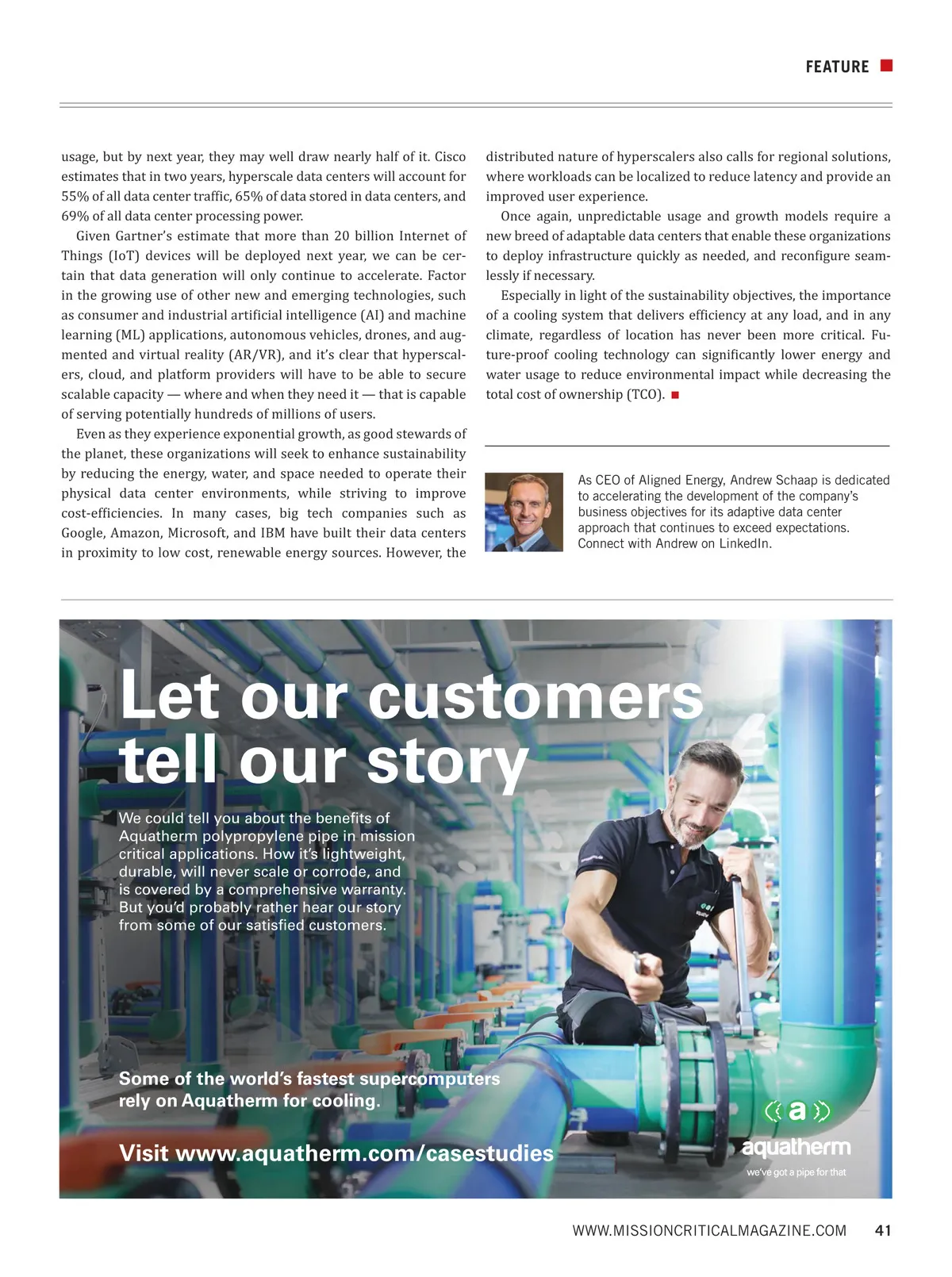 FEATURE

usage, but by next year, they may well draw nearly half of it. Cisco estimates that in two years, hyperscale data centers will account for 55% of all data center traffic, 65% of data stored in data centers, and 69% of all data center processing power.

Given Gartner's estimate that more than 20 billion Internet of Things (IoT) devices will be deployed next year, we can be certain that data generation will only continue to accelerate. Factor in the growing use of other new and emerging technologies, such as consumer and industrial artificial intelligence (AI) and machine learning (ML) applications, autonomous vehicles, drones, and augmented and virtual reality (AR/VR), and it's clear that hyperscalers, cloud, and platform providers will have to be able to secure scalable capacity — where and when they need it — that is capable of serving potentially hundreds of millions of users.

Even as they experience exponential growth, as good stewards of the planet, these organizations will seek to enhance sustainability by reducing the energy, water, and space needed to operate their physical data center environments, while striving to improve cost-efficiencies. In many cases, big tech companies such as Google, Amazon, Microsoft, and IBM have built their data centers in proximity to low cost, renewable energy sources. However, the distributed nature of hyperscalers also calls for regional solutions, where workloads can be localized to reduce latency and provide an improved user experience.

Once again, unpredictable usage and growth models require a new breed of adaptable data centers that enable these organizations to deploy infrastructure quickly as needed, and reconfigure seamlessly if necessary.

Especially in light of the sustainability objectives, the importance of a cooling system that delivers efficiency at any load, and in any climate, regardless of location has never been more critical. Future-proof cooling technology can significantly lower energy and water usage to reduce environmental impact while decreasing the total cost of ownership (TCO).

As CEO of Aligned Energy, Andrew Schaap is dedicated to accelerating the development of the company's business objectives for its adaptive data center approach that continues to exceed expectations. Connect with Andrew on LinkedIn.

Let our customers tell our story

We could tell you about the benefits of Aquatherm polypropylene pipe in mission critical applications. How it's lightweight, durable, will never scale or corrode, and is covered by a comprehensive warranty. But you'd probably rather hear our story from some of our satisfied customers.

Some of the world's fastest supercomputers rely on Aquatherm for cooling.

Visit www.aquatherm.com/casestudies

a
aquatherm
we've got a pipe for that

WWW.MISSIONCRITICALMAGAZINE.COM 41